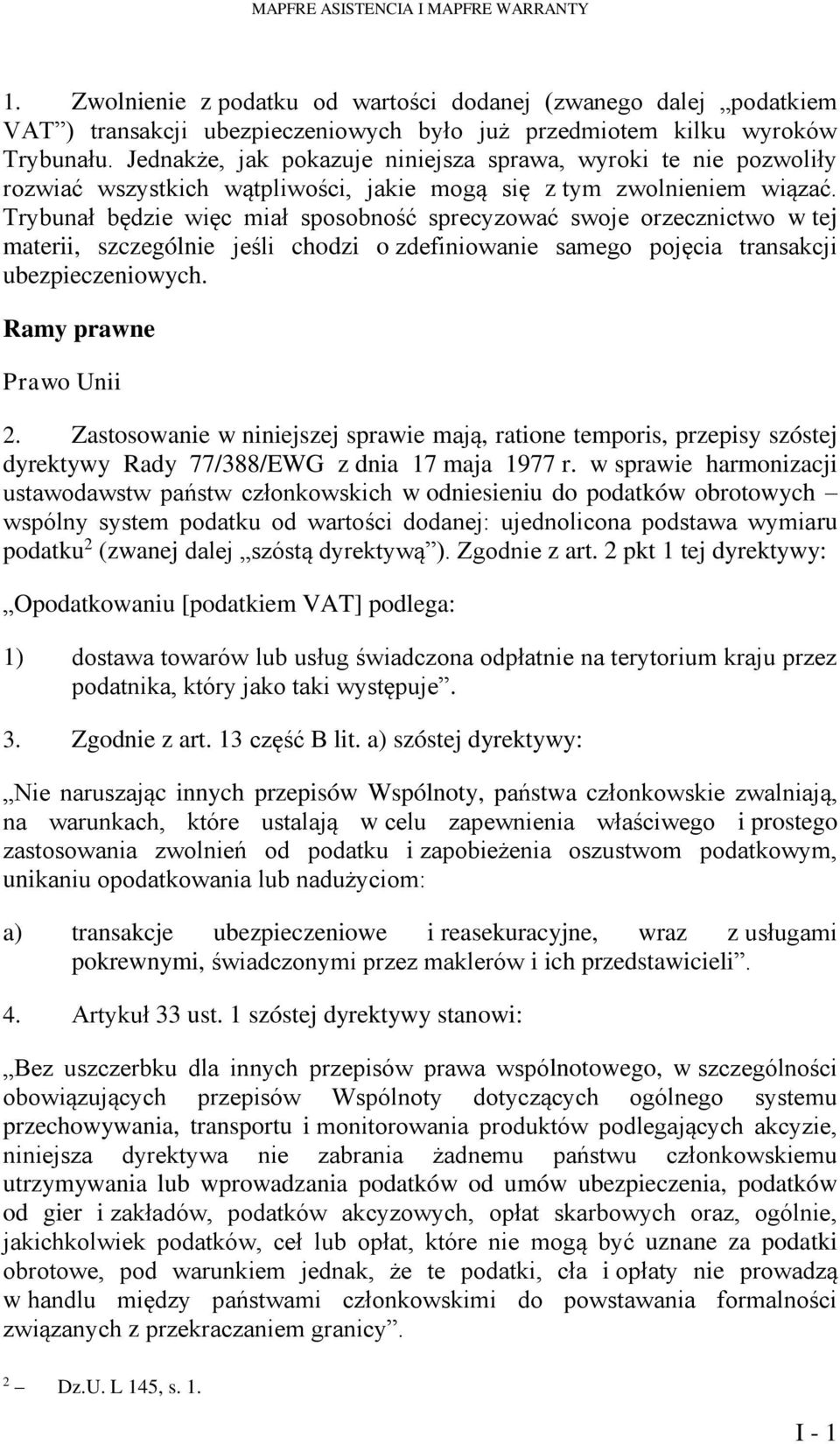 MAPFRE ASISTENCIA I MAPFRE WARRANTY

1. Zwolnienie z podatku od wartości dodanej (zwanego dalej „podatkiem VAT”) transakcji ubezpieczeniowych było już przedmiotem kilku wyroków Trybunału. Jednakże, jak pokazuje niniejsza sprawa, wyroki te nie pozwoliły rozwiać wszystkich wątpliwości, jakie mogą się z tym zwolnieniem wiązać. Trybunał będzie więc miał sposobność sprecyzować swoje orzecznictwo w tej materii, szczególnie jeśli chodzi o zdefiniowanie samego pojęcia transakcji ubezpieczeniowych.

Ramy prawne

Prawo Unii

2. Zastosowanie w niniejszej sprawie mają, ratione temporis, przepisy szóstej dyrektywy Rady 77/388/EWG z dnia 17 maja 1977 r. w sprawie harmonizacji ustawodawstw państw członkowskich w odniesieniu do podatków obrotowych – wspólny system podatku od wartości dodanej: ujednolicona podstawa wymiaru podatku$^2$ (zwanej dalej „szóstą dyrektywą”). Zgodnie z art. 2 pkt 1 tej dyrektywy:

„Opodatkowaniu [podatkiem VAT] podlega:

1) dostawa towarów lub usług świadczona odpłatnie na terytorium kraju przez podatnika, który jako taki występuje”.

3. Zgodnie z art. 13 część B lit. a) szóstej dyrektywy:

„Nie naruszając innych przepisów Wspólnoty, państwa członkowskie zwalniają, na warunkach, które ustalają w celu zapewnienia właściwego i prostego zastosowania zwolnień od podatku i zapobieżenia oszustwom podatkowym, unikaniu opodatkowania lub nadużyciom:

a) transakcje ubezpieczeniowe i reasekuracyjne, wraz z usługami pokrewnymi, świadczonymi przez maklerów i ich przedstawicieli”.

4. Artykuł 33 ust. 1 szóstej dyrektywy stanowi:

„Bez uszczerbku dla innych przepisów prawa wspólnotowego, w szczególności obowiązujących przepisów Wspólnoty dotyczących ogólnego systemu przechowywania, transportu i monitorowania produktów podlegających akcyzie, niniejsza dyrektywa nie zabrania żadnemu państwu członkowskiemu utrzymywania lub wprowadzania podatków od umów ubezpieczenia, podatków od gier i zakładów, podatków akcyzowych, opłat skarbowych oraz, ogólnie, jakichkolwiek podatków, ceł lub opłat, które nie mogą być uznane za podatki obrotowe, pod warunkiem jednak, że te podatki, cła i opłaty nie prowadzą w handlu między państwami członkowskimi do powstawania formalności związanych z przekraczaniem granicy”.

$^2$ – Dz.U. L 145, s. 1.

I - 1